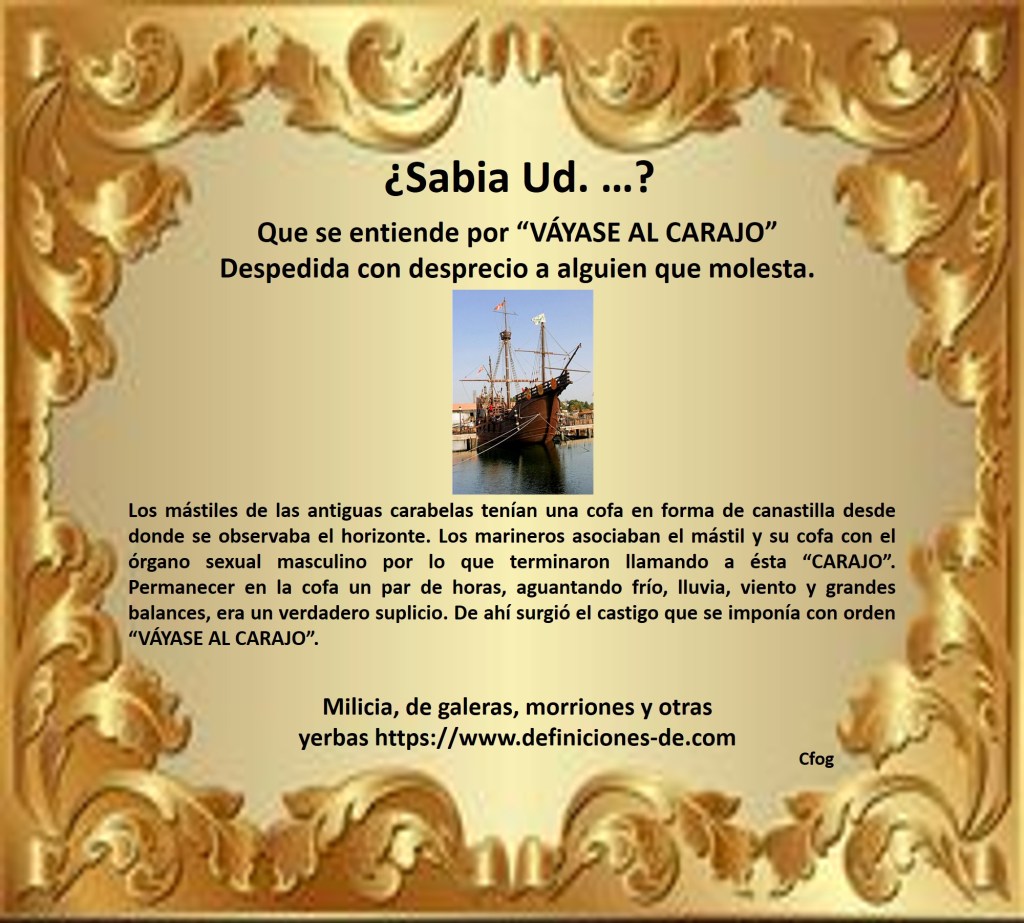 ¿Sabia Ud. …?

Que se entiende por "VÁYASE AL CARAJO"
Despedida con desprecio a alguien que molesta.

Los mástiles de las antiguas carabelas tenían una cofa en forma de canastilla desde donde se observaba el horizonte. Los marineros asociaban el mástil y su cofa con el órgano sexual masculino por lo que terminaron llamando a ésta "CARAJO". Permanecer en la cofa un par de horas, aguantando frío, lluvia, viento y grandes balances, era un verdadero suplicio. De ahí surgió el castigo que se imponía con orden "VÁYASE AL CARAJO".

Milicia, de galeras, morriones y otras
yerbas https://www.definiciones-de.com

Cfog